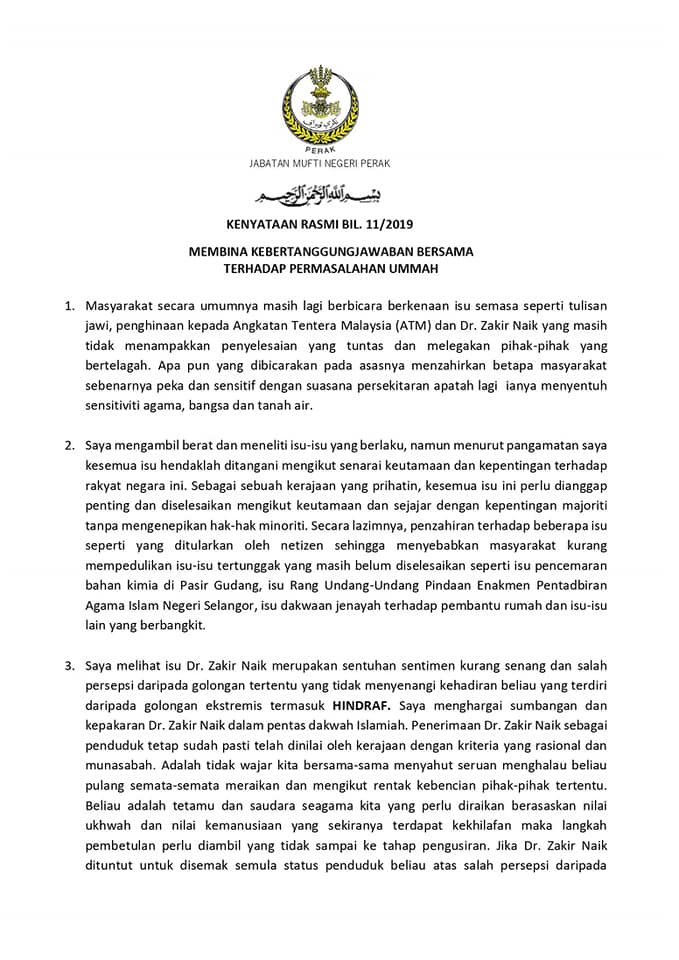 PERAK

JABATAN MUFTI NEGERI PERAK

بسم الله الرحمن الرحيم

KENYATAAN RASMI BIL. 11/2019

MEMBINA KEBERTANGGUNGJAWABAN BERSAMA TERHADAP PERMASALAHAN UMMAH

1. Masyarakat secara umumnya masih lagi berbicara berkenaan isu semasa seperti tulisan jawi, penghinaan kepada Angkatan Tentera Malaysia (ATM) dan Dr. Zakir Naik yang masih tidak menampakkan penyelesaian yang tuntas dan melegakan pihak-pihak yang bertelagah. Apa pun yang dibicarakan pada asasnya menzahirkan betapa masyarakat sebenarnya peka dan sensitif dengan suasana persekitaran apatah lagi ianya menyentuh sensitiviti agama, bangsa dan tanah air.

2. Saya mengambil berat dan meneliti isu-isu yang berlaku, namun menurut pangamatan saya kesemua isu hendaklah ditangani mengikut senarai keutamaan dan kepentingan terhadap rakyat negara ini. Sebagai sebuah kerajaan yang prihatin, kesemua isu ini perlu dianggap penting dan diselesaikan mengikut keutamaan dan sejajar dengan kepentingan majoriti tanpa mengenepikan hak-hak minoriti. Secara lazimnya, penzahiran terhadap beberapa isu seperti yang ditularkan oleh netizen sehingga menyebabkan masyarakat kurang mempedulikan isu-isu tertunggak yang masih belum diselesaikan seperti isu pencemaran bahan kimia di Pasir Gudang, isu Rang Undang-Undang Pindaan Enakmen Pentadbiran Agama Islam Negeri Selangor, isu dakwaan jenayah terhadap pembantu rumah dan isu-isu lain yang berbangkit.

3. Saya melihat isu Dr. Zakir Naik merupakan sentuhan sentimen kurang senang dan salah persepsi daripada golongan tertentu yang tidak menyenangi kehadiran beliau yang terdiri daripada golongan ekstremis termasuk HINDRAF. Saya menghargai sumbangan dan kepakaran Dr. Zakir Naik dalam pentas dakwah Islamiah. Penerimaan Dr. Zakir Naik sebagai penduduk tetap sudah pasti telah dinilai oleh kerajaan dengan kriteria yang rasional dan munasabah. Adalah tidak wajar kita bersama-sama menyahut seruan menghalau beliau pulang semata-semata meraikan dan mengikut rentak kebencian pihak-pihak tertentu. Beliau adalah tetamu dan saudara seagama kita yang perlu diraikan berasaskan nilai ukhwah dan nilai kemanusiaan yang sekiranya terdapat kekhilafan maka langkah pembetulan perlu diambil yang tidak sampai ke tahap pengusiran. Jika Dr. Zakir Naik dituntut untuk disemak semula status penduduk beliau atas salah persepsi daripada